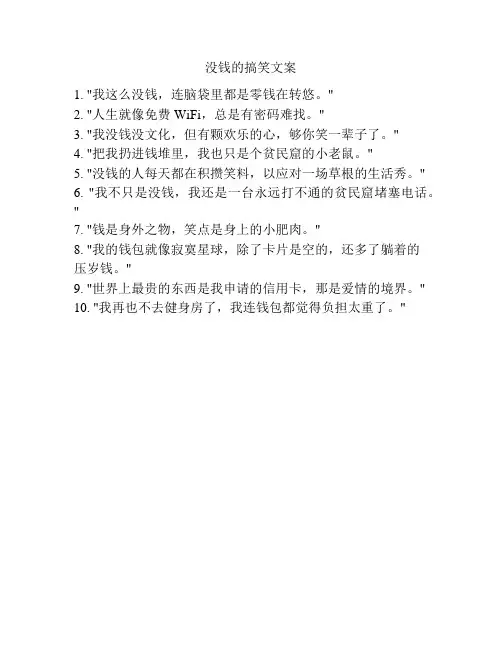 没钱的搞笑文案

1. "我这么没钱，连脑袋里都是零钱在转悠。"
2. "人生就像免费 WiFi，总是有密码难找。"
3. "我没钱没文化，但有颗欢乐的心，够你笑一辈子了。"
4. "把我扔进钱堆里，我也只是个贫民窟的小老鼠。"
5. "没钱的人每天都在积攒笑料，以应对一场草根的生活秀。"
6. "我不只是没钱，我还是一台永远打不通的贫民窟堵塞电话。"
7. "钱是身外之物，笑点是身上的小肥肉。"
8. "我的钱包就像寂寞星球，除了卡片是空的，还多了躺着的压岁钱。"
9. "世界上最贵的东西是我申请的信用卡，那是爱情的境界。"
10. "我再也不去健身房了，我连钱包都觉得负担太重了。"